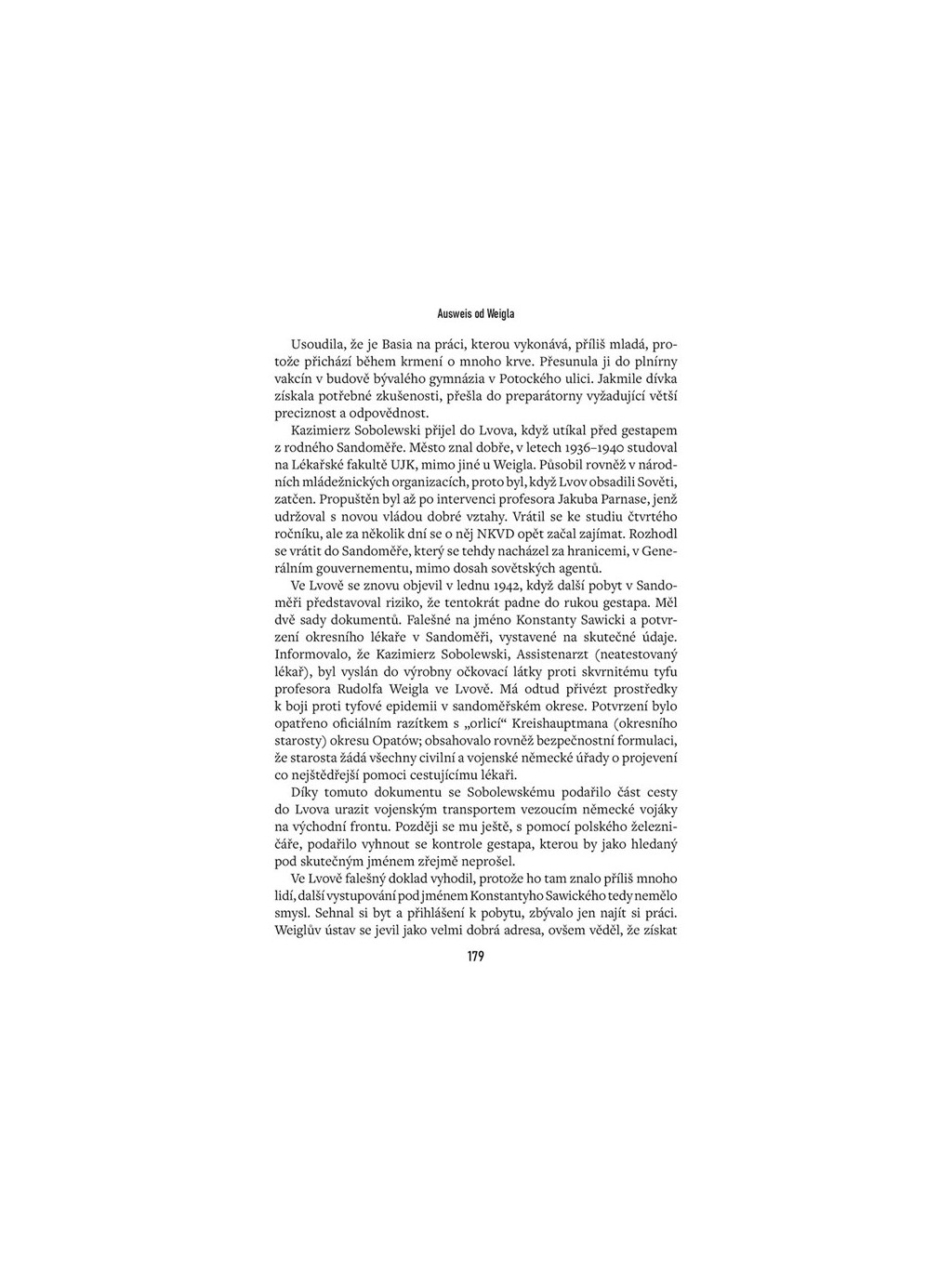 Ausweis od Weigla

Usoudila, že je Basia na práci, kterou vykonává, příliš mladá, protože přichází během krmení o mnoho krve. Přesunula ji do plnírny vakcín v budově bývalého gymnázia v Potockého ulici. Jakmile dívka získala potřebné zkušenosti, přešla do preparátorny vyžadující větší preciznost a odpovědnost.

Kazimierz Sobolewski přijel do Lvova, když utíkal před gestapem z rodného Sandoměře. Město znal dobře, v letech 1936–1940 studoval na Lékařské fakultě UJK, mimo jiné u Weigla. Působil rovněž v národních mládežnických organizacích, proto byl, když Lvov obsadili Sověti, zatčen. Propuštěn byl až po intervenci profesora Jakuba Parnase, jenž udržoval s novou vládou dobré vztahy. Vrátil se ke studiu čtvrtého ročníku, ale za několik dní se o něj NKVD opět začal zajímat. Rozhodl se vrátit do Sandoměře, který se tehdy nacházel za hranicemi, v Generálním gouvernementu, mimo dosah sovětských agentů.

Ve Lvově se znovu objevil v lednu 1942, když další pobyt v Sandoměři představoval riziko, že tentokrát padne do rukou gestapa. Měl dvě sady dokumentů. Falešné na jméno Konstanty Sawicki a potvrzení okresního lékaře v Sandoměři, vystavené na skutečné údaje. Informovalo, že Kazimierz Sobolewski, Assistenarzt (neatestovaný lékař), byl vyslán do výrobny očkovací látky proti skvrnitému tyfu profesora Rudolfa Weigla ve Lvově. Má odtud přivézt prostředky k boji proti tyfové epidemii v sandoměřském okrese. Potvrzení bylo opatřeno oficiálním razítkem s „orlicí“ Kreishauptmana (okresního starosty) okresu Opatów; obsahovalo rovněž bezpečnostní formulaci, že starosta žádá všechny civilní a vojenské německé úřady o projevení co nejštědřejší pomoci cestujícímu lékaři.

Díky tomuto dokumentu se Sobolewskému podařilo část cesty do Lvova urazit vojenským transportem vezoucím německé vojáky na východní frontu. Později se mu ještě, s pomocí polského železničáře, podařilo vyhnout se kontrole gestapa, kterou by jako hledaný pod skutečným jménem zřejmě neprošel.

Ve Lvově falešný doklad vyhodil, protože ho tam znalo příliš mnoho lidí, další vystupování pod jménem Konstantyho Sawického tedy nemělo smysl. Sehnal si byt a přihlášení k pobytu, zbývalo jen najít si práci. Weiglův ústav se jevil jako velmi dobrá adresa, ovšem věděl, že získat

179